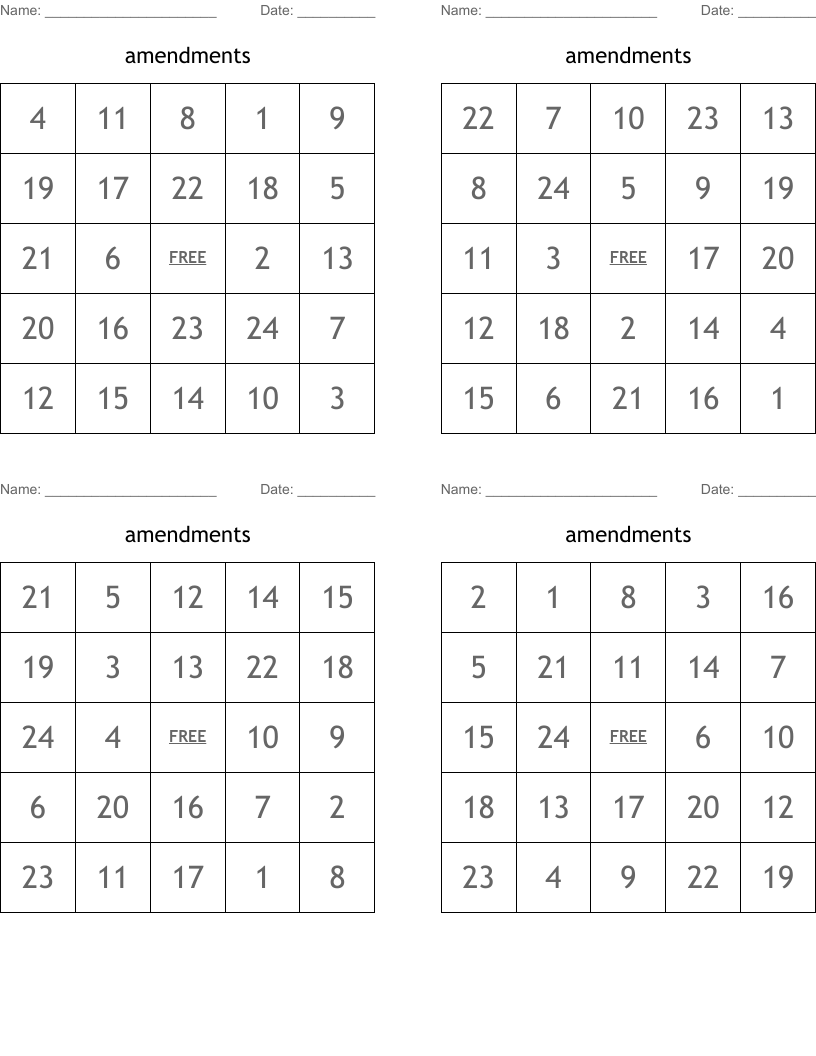 Name: ______________________ Date: __________

amendments

| 4 | 11 | 8 | 1 | 9 |
|---|---|---|---|---|
| 19 | 17 | 22 | 18 | 5 |
| 21 | 6 | FREE | 2 | 13 |
| 20 | 16 | 23 | 24 | 7 |
| 12 | 15 | 14 | 10 | 3 |

Name: ______________________ Date: __________

amendments

| 22 | 7 | 10 | 23 | 13 |
|---|---|---|---|---|
| 8 | 24 | 5 | 9 | 19 |
| 11 | 3 | FREE | 17 | 20 |
| 12 | 18 | 2 | 14 | 4 |
| 15 | 6 | 21 | 16 | 1 |

Name: ______________________ Date: __________

amendments

| 21 | 5 | 12 | 14 | 15 |
|---|---|---|---|---|
| 19 | 3 | 13 | 22 | 18 |
| 24 | 4 | FREE | 10 | 9 |
| 6 | 20 | 16 | 7 | 2 |
| 23 | 11 | 17 | 1 | 8 |

Name: ______________________ Date: __________

amendments

| 2 | 1 | 8 | 3 | 16 |
|---|---|---|---|---|
| 5 | 21 | 11 | 14 | 7 |
| 15 | 24 | FREE | 6 | 10 |
| 18 | 13 | 17 | 20 | 12 |
| 23 | 4 | 9 | 22 | 19 |